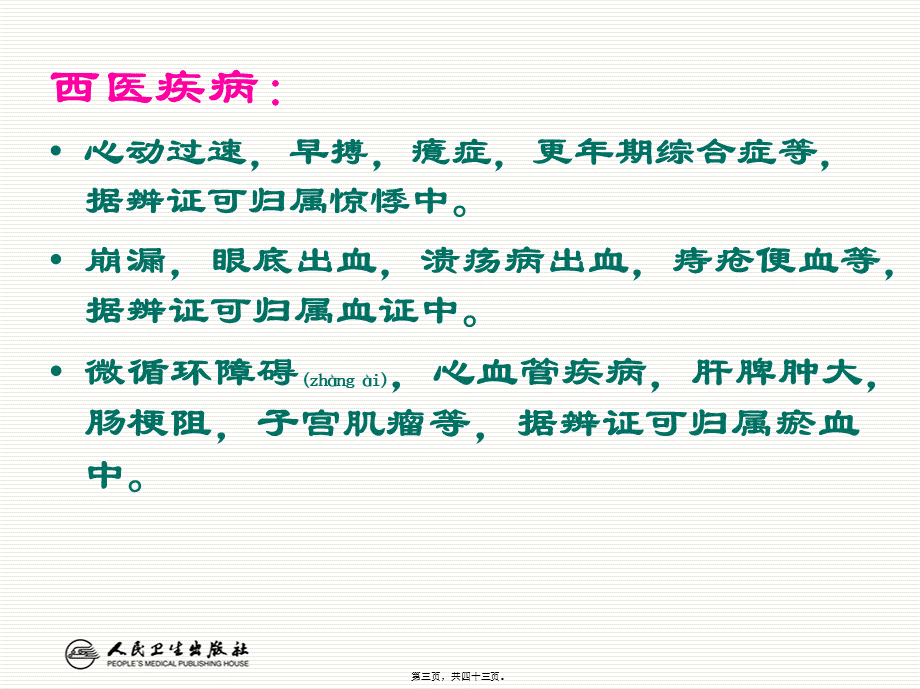 西医疾病：

• 心动过速，早搏，癔症，更年期综合症等，据辨证可归属惊悸中。

• 崩漏，眼底出血，溃疡病出血，痔疮便血等，据辨证可归属血证中。

• 微循环障碍(zhàng ài)，心血管疾病，肝脾肿大，肠梗阻，子宫肌瘤等，据辨证可归属瘀血中。

人民卫生出版社
PEOPLE'S MEDICAL PUBLISHING HOUSE

第三页，共四十三页。